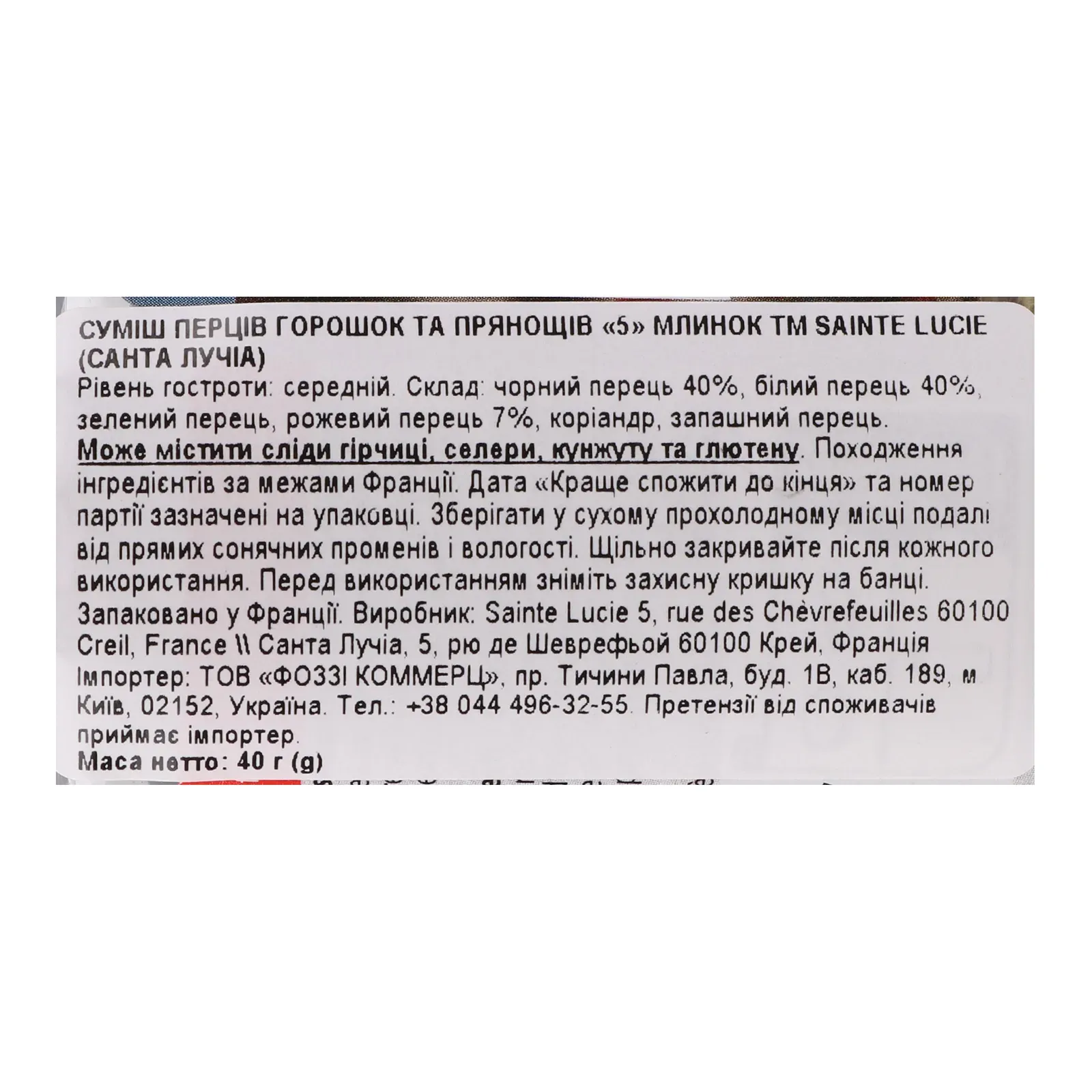 СУМІШ ПЕРЦІВ ГОРОШОК ТА ПРЯНОЩІВ «5» МЛИНОК ТМ SAINTE LUCIE (САНТА ЛУЧІА)

Рівень гостроти: середній. Склад: чорний перець 40%, білий перець 40%, зелений перець, рожевий перець 7%, коріандр, запашний перець. Може містити сліди гірчиці, селери, кунжуту та глютену. Походження інгредієнтів за межами Франції. Дата «Краще спожити до кінця» та номер партії зазначені на упаковці. Зберігати у сухому прохолодному місці подалі від прямих сонячних променів і вологості. Щільно закривайте після кожного використання. Перед використанням зніміть захисну кришку на банці. Запаковано у Франції. Виробник: Sainte Lucie 5, rue des Chèvrefeuilles 60100 Creil, France \\ Санта Лучіа, 5, рю де Шеврефьой 60100 Крей, Франція Імпортер: ТОВ «ФОЗЗІ КОММЕРЦ», пр. Тичини Павла, буд. 1В, каб. 189, м Київ, 02152, Україна. Тел.: +38 044 496-32-55. Претензії від споживачів приймає імпортер.

Маса нетто: 40 г (g)